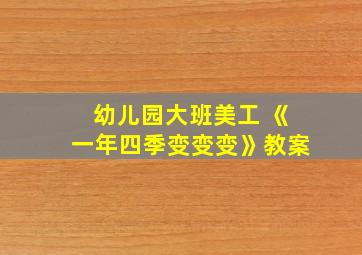 幼儿园大班美工《一年四季变变变》教案